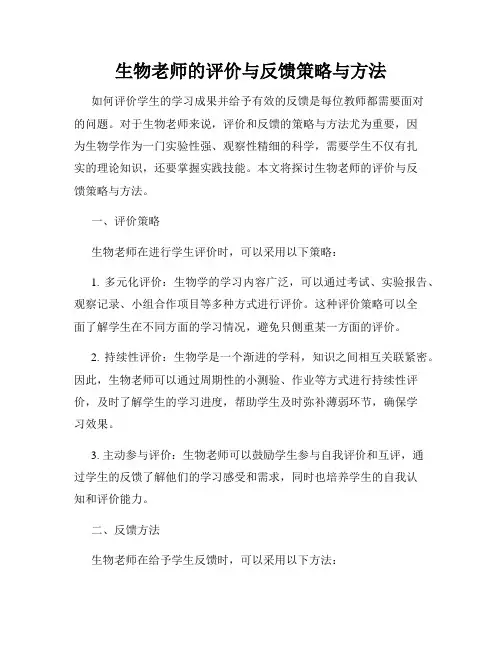 生物老师的评价与反馈策略与方法

如何评价学生的学习成果并给予有效的反馈是每位教师都需要面对的问题。对于生物老师来说，评价和反馈的策略与方法尤为重要，因为生物学作为一门实验性强、观察性精细的科学，需要学生不仅有扎实的理论知识，还要掌握实践技能。本文将探讨生物老师的评价与反馈策略与方法。

一、评价策略

生物老师在进行学生评价时，可以采用以下策略：

1. 多元化评价：生物学的学习内容广泛，可以通过考试、实验报告、观察记录、小组合作项目等多种方式进行评价。这种评价策略可以全面了解学生在不同方面的学习情况，避免只侧重某一方面的评价。

2. 持续性评价：生物学是一个渐进的学科，知识之间相互关联紧密。因此，生物老师可以通过周期性的小测验、作业等方式进行持续性评价，及时了解学生的学习进度，帮助学生及时弥补薄弱环节，确保学习效果。

3. 主动参与评价：生物老师可以鼓励学生参与自我评价和互评，通过学生的反馈了解他们的学习感受和需求，同时也培养学生的自我认知和评价能力。

二、反馈方法

生物老师在给予学生反馈时，可以采用以下方法：